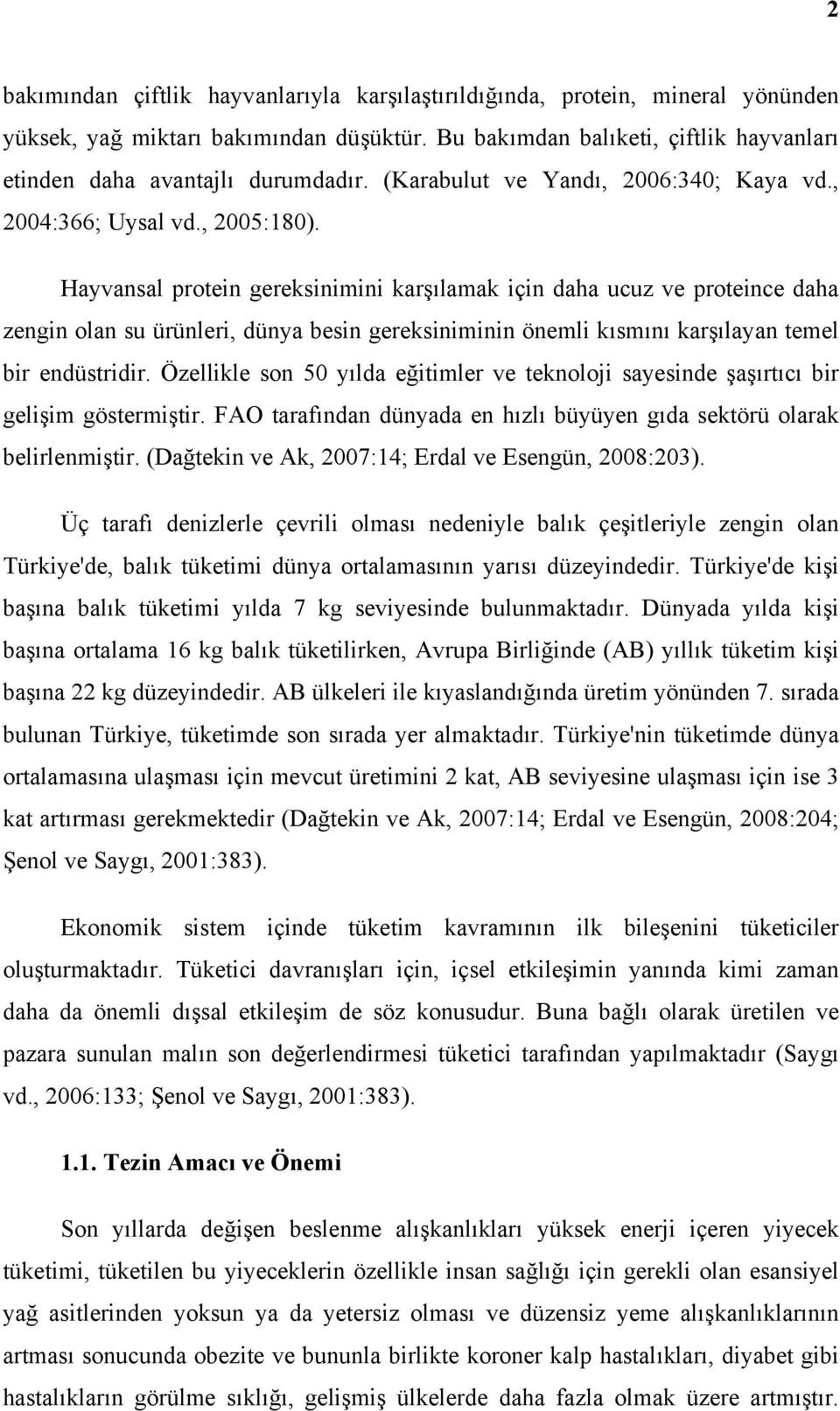 2

bakımından çiftlik hayvanlarıyla karşılaştırıldığında, protein, mineral yönünden yüksek, yağ miktarı bakımından düşüktür. Bu bakımdan balıketi, çiftlik hayvanları etinden daha avantajlı durumdadır. (Karabulut ve Yandı, 2006:340; Kaya vd., 2004:366; Uysal vd., 2005:180).

Hayvansal protein gereksinimini karşılamak için daha ucuz ve proteince daha zengin olan su ürünleri, dünya besin gereksiniminin önemli kısmını karşılayan temel bir endüstridir. Özellikle son 50 yılda eğitimler ve teknoloji sayesinde şaşırtıcı bir gelişim göstermiştir. FAO tarafından dünyada en hızlı büyüyen gıda sektörü olarak belirlenmiştir. (Dağtekin ve Ak, 2007:14; Erdal ve Esengün, 2008:203).

Üç tarafı denizlerle çevrili olması nedeniyle balık çeşitleriyle zengin olan Türkiye'de, balık tüketimi dünya ortalamasının yarısı düzeyindedir. Türkiye'de kişi başına balık tüketimi yılda 7 kg seviyesinde bulunmaktadır. Dünyada yılda kişi başına ortalama 16 kg balık tüketilirken, Avrupa Birliğinde (AB) yıllık tüketim kişi başına 22 kg düzeyindedir. AB ülkeleri ile kıyaslandığında üretim yönünden 7. sırada bulunan Türkiye, tüketimde son sırada yer almaktadır. Türkiye'nin tüketimde dünya ortalamasına ulaşması için mevcut üretimini 2 kat, AB seviyesine ulaşması için ise 3 kat artırması gerekmektedir (Dağtekin ve Ak, 2007:14; Erdal ve Esengün, 2008:204; Şenol ve Saygı, 2001:383).

Ekonomik sistem içinde tüketim kavramının ilk bileşenini tüketiciler oluşturmaktadır. Tüketici davranışları için, içsel etkileşimin yanında kimi zaman daha da önemli dışsal etkileşim de söz konusudur. Buna bağlı olarak üretilen ve pazara sunulan malın son değerlendirmesi tüketici tarafından yapılmaktadır (Saygı vd., 2006:133; Şenol ve Saygı, 2001:383).

1.1. Tezin Amacı ve Önemi

Son yıllarda değişen beslenme alışkanlıkları yüksek enerji içeren yiyecek tüketimi, tüketilen bu yiyeceklerin özellikle insan sağlığı için gerekli olan esansiyel yağ asitlerinden yoksun ya da yetersiz olması ve düzensiz yeme alışkanlıklarının artması sonucunda obezite ve bununla birlikte koroner kalp hastalıkları, diyabet gibi hastalıkların görülme sıklığı, gelişmiş ülkelerde daha fazla olmak üzere artmıştır.